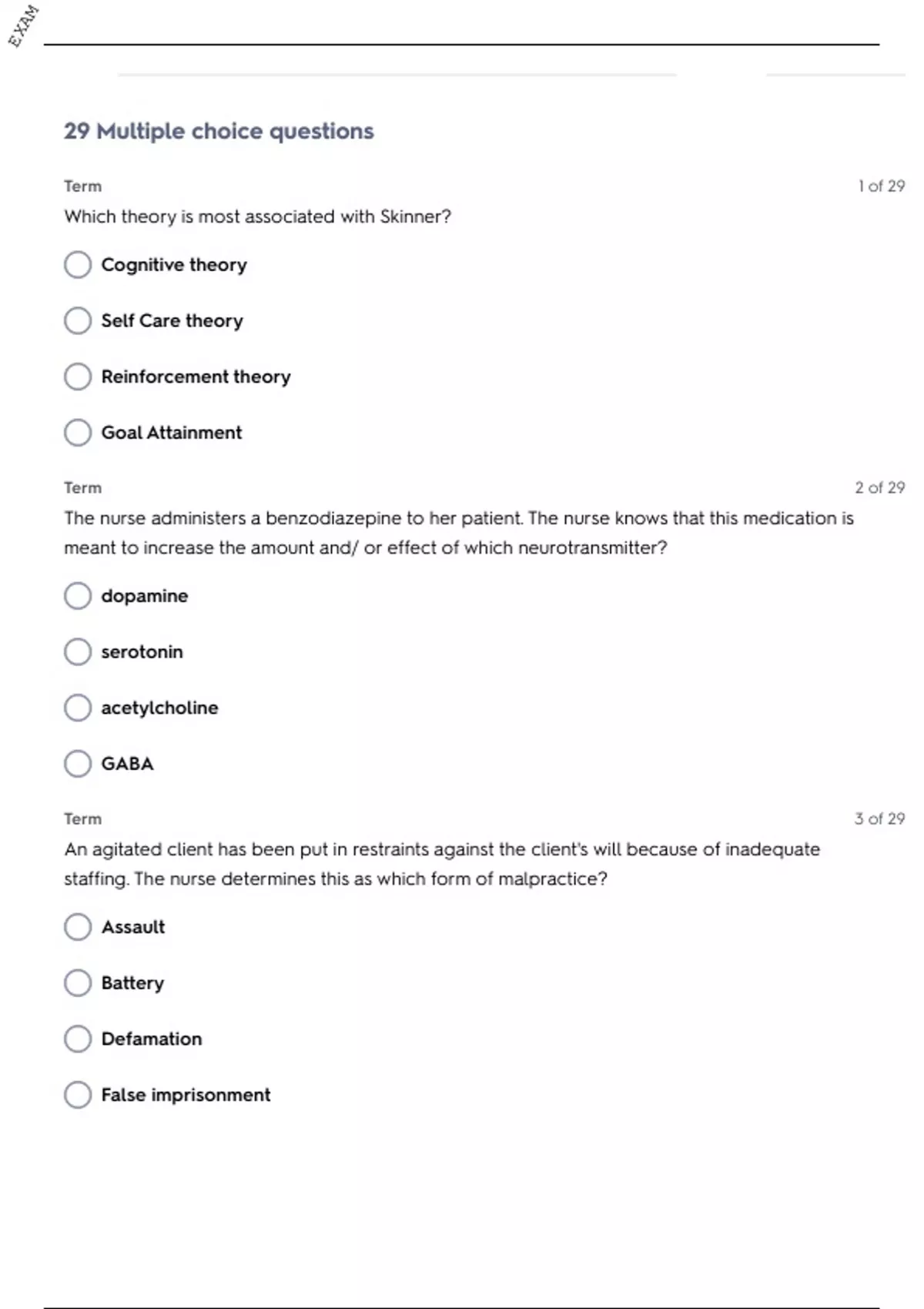 EXAM

29 Multiple choice questions

Term

1 of 29

Which theory is most associated with Skinner?

Cognitive theory

Self Care theory

Reinforcement theory

Goal Attainment

Term

2 of 29

The nurse administers a benzodiazepine to her patient. The nurse knows that this medication is meant to increase the amount and/ or effect of which neurotransmitter?

dopamine

serotonin

acetylcholine

GABA

Term

3 of 29

An agitated client has been put in restraints against the client's will because of inadequate staffing. The nurse determines this as which form of malpractice?

Assault

Battery

Defamation

False imprisonment